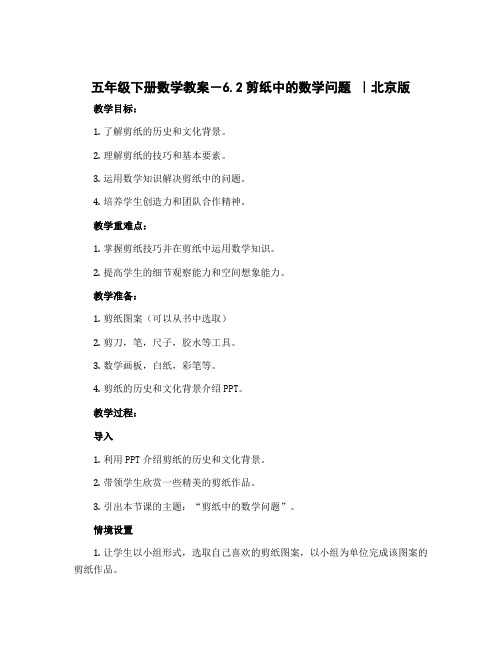 五年级下册数学教案－6.2 剪纸中的数学问题 ｜北京版

教学目标：

1. 了解剪纸的历史和文化背景。

2. 理解剪纸的技巧和基本要素。

3. 运用数学知识解决剪纸中的问题。

4. 培养学生创造力和团队合作精神。

教学重难点：

1. 掌握剪纸技巧并在剪纸中运用数学知识。

2. 提高学生的细节观察能力和空间想象能力。

教学准备：

1. 剪纸图案（可以从书中选取）

2. 剪刀，笔，尺子，胶水等工具。

3. 数学画板，白纸，彩笔等。

4. 剪纸的历史和文化背景介绍 PPT。

教学过程：

导入

1. 利用 PPT 介绍剪纸的历史和文化背景。

2. 带领学生欣赏一些精美的剪纸作品。

3. 引出本节课的主题：“剪纸中的数学问题”。

情境设置

1. 让学生以小组形式，选取自己喜欢的剪纸图案，以小组为单位完成该图案的剪纸作品。